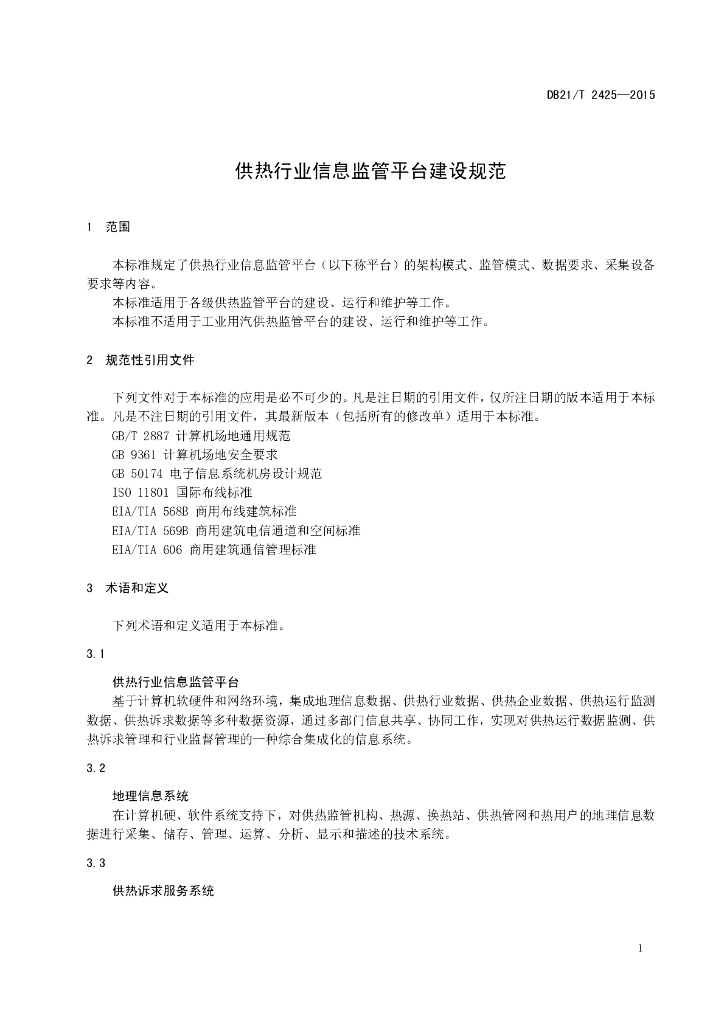 DB21/T 2425—2015

供热行业信息监管平台建设规范

1 范围

本标准规定了供热行业信息监管平台（以下称平台）的架构模式、监管模式、数据要求、采集设备要求等内容。
本标准适用于各级供热监管平台的建设、运行和维护等工作。
本标准不适用于工业用汽供热监管平台的建设、运行和维护等工作。

2 规范性引用文件

下列文件对于本标准的应用是必不可少的。凡是注日期的引用文件，仅所注日期的版本适用于本标准。凡是不注日期的引用文件，其最新版本（包括所有的修改单）适用于本标准。
GB/T 2887 计算机场地通用规范
GB 9361 计算机场地安全要求
GB 50174 电子信息系统机房设计规范
ISO 11801 国际布线标准
EIA/TIA 568B 商用布线建筑标准
EIA/TIA 569B 商用建筑电信通道和空间标准
EIA/TIA 606 商用建筑通信管理标准

3 术语和定义

下列术语和定义适用于本标准。

3.1

供热行业信息监管平台
基于计算机软硬件和网络环境，集成地理信息数据、供热行业数据、供热企业数据、供热运行监测数据、供热诉求数据等多种数据资源，通过多部门信息共享、协同工作，实现对供热运行数据监测、供热诉求管理和行业监督管理的一种综合集成化的信息系统。

3.2

地理信息系统
在计算机硬、软件系统支持下，对供热监管机构、热源、换热站、供热管网和热用户的地理信息数据进行采集、储存、管理、运算、分析、显示和描述的技术系统。

3.3

供热诉求服务系统

1